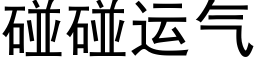 碰碰运气